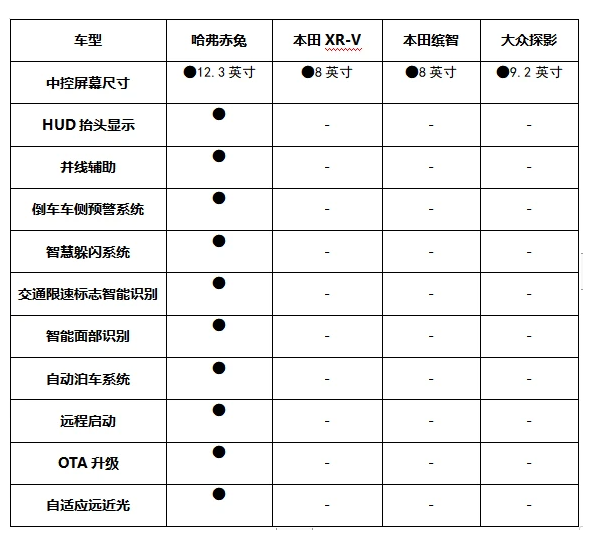 | 车型 | 哈弗赤兔 | 本田 XR-V | 本田缤智 | 大众探影 |
|---|---|---|---|---|
| 中控屏幕尺寸 | ●12.3 英寸 | ●8 英寸 | ●8 英寸 | ●9.2 英寸 |
| HUD 抬头显示 | ● | - | - | - |
| 并线辅助 | ● | - | - | - |
| 倒车车侧预警系统 | ● | - | - | - |
| 智慧躲闪系统 | ● | - | - | - |
| 交通限速标志智能识别 | ● | - | - | - |
| 智能面部识别 | ● | - | - | - |
| 自动泊车系统 | ● | - | - | - |
| 远程启动 | ● | - | - | - |
| OTA 升级 | ● | - | - | - |
| 自适应远近光 | ● | - | - | - |